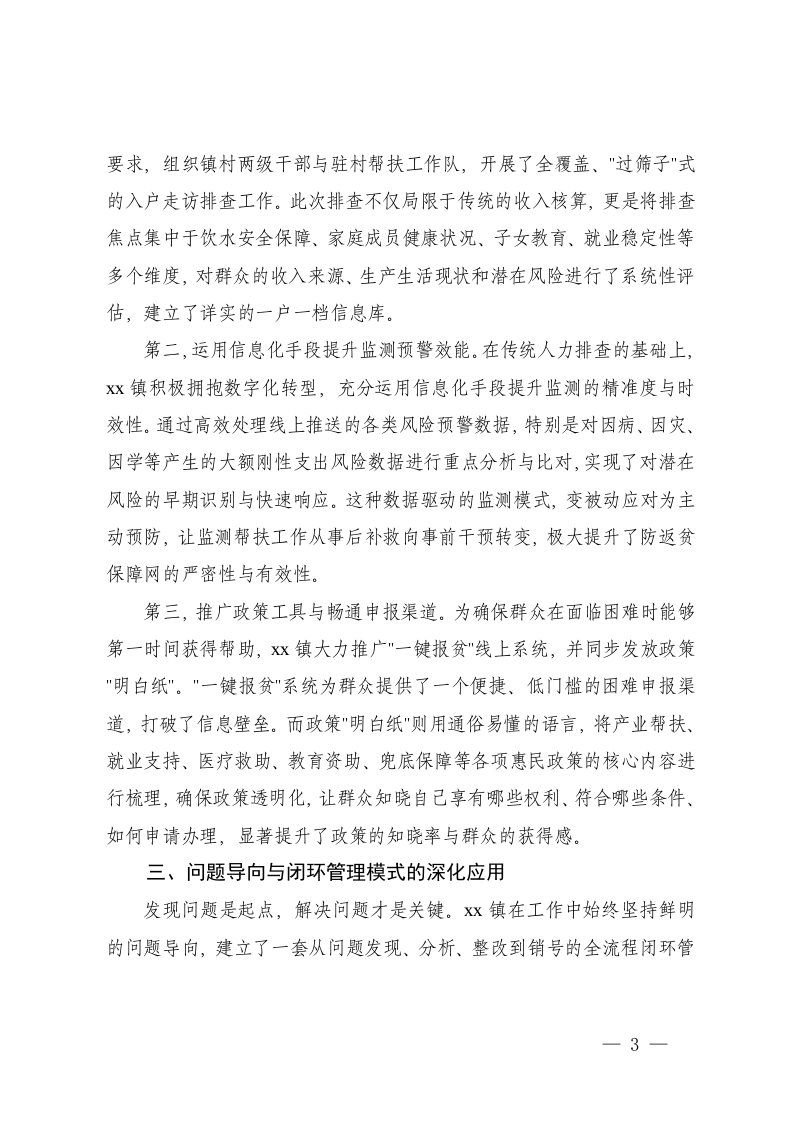 要求，组织镇村两级干部与驻村帮扶工作队，开展了全覆盖、"过筛子"式的入户走访排查工作。此次排查不仅局限于传统的收入核算，更是将排查焦点集中于饮水安全保障、家庭成员健康状况、子女教育、就业稳定性等多个维度，对群众的收入来源、生产生活现状和潜在风险进行了系统性评估，建立了详实的一户一档信息库。

第二，运用信息化手段提升监测预警效能。在传统人力排查的基础上，xx 镇积极拥抱数字化转型，充分运用信息化手段提升监测的精准度与时效性。通过高效处理线上推送的各类风险预警数据，特别是对因病、因灾、因学等产生的大额刚性支出风险数据进行重点分析与比对，实现了对潜在风险的早期识别与快速响应。这种数据驱动的监测模式，变被动应对为主动预防，让监测帮扶工作从事后补救向事前干预转变，极大提升了防返贫保障网的严密性与有效性。

第三，推广政策工具与畅通申报渠道。为确保群众在面临困难时能够第一时间获得帮助，xx 镇大力推广"一键报贫"线上系统，并同步发放政策"明白纸"。"一键报贫"系统为群众提供了一个便捷、低门槛的困难申报渠道，打破了信息壁垒。而政策"明白纸"则用通俗易懂的语言，将产业帮扶、就业支持、医疗救助、教育资助、兜底保障等各项惠民政策的核心内容进行梳理，确保政策透明化，让群众知晓自己享有哪些权利、符合哪些条件、如何申请办理，显著提升了政策的知晓率与群众的获得感。

三、问题导向与闭环管理模式的深化应用

发现问题是起点，解决问题才是关键。xx 镇在工作中始终坚持鲜明的问题导向，建立了一套从问题发现、分析、整改到销号的全流程闭环管

— 3 —